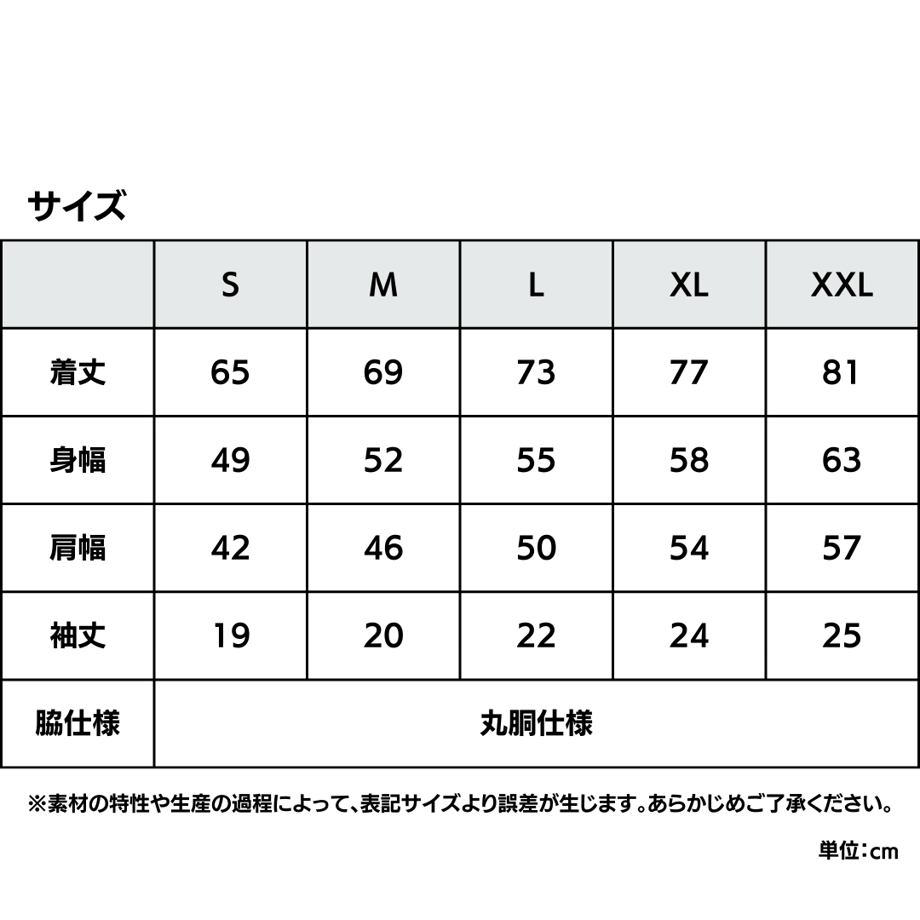 サイズ

|  | S | M | L | XL | XXL |
|---|---|---|---|---|---|
| 着丈 | 65 | 69 | 73 | 77 | 81 |
| 身幅 | 49 | 52 | 55 | 58 | 63 |
| 肩幅 | 42 | 46 | 50 | 54 | 57 |
| 袖丈 | 19 | 20 | 22 | 24 | 25 |
| 脇仕様 | 丸胴仕様 | | | | |

※素材の特性や生産の過程によって、表記サイズより誤差が生じます。あらかじめご了承ください。

単位:cm